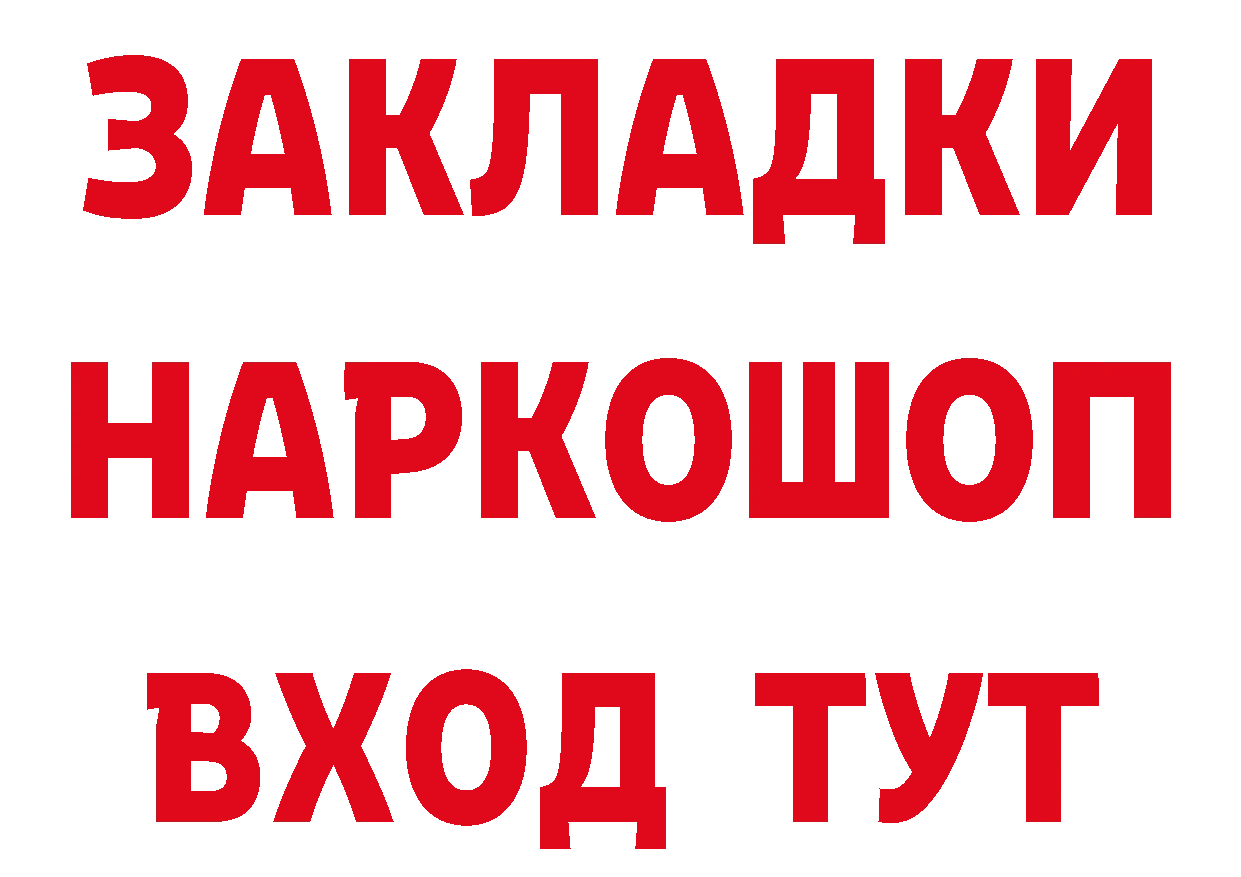 ЗАКЛАДКИ НАРКОШОП ВХОД ТУТ